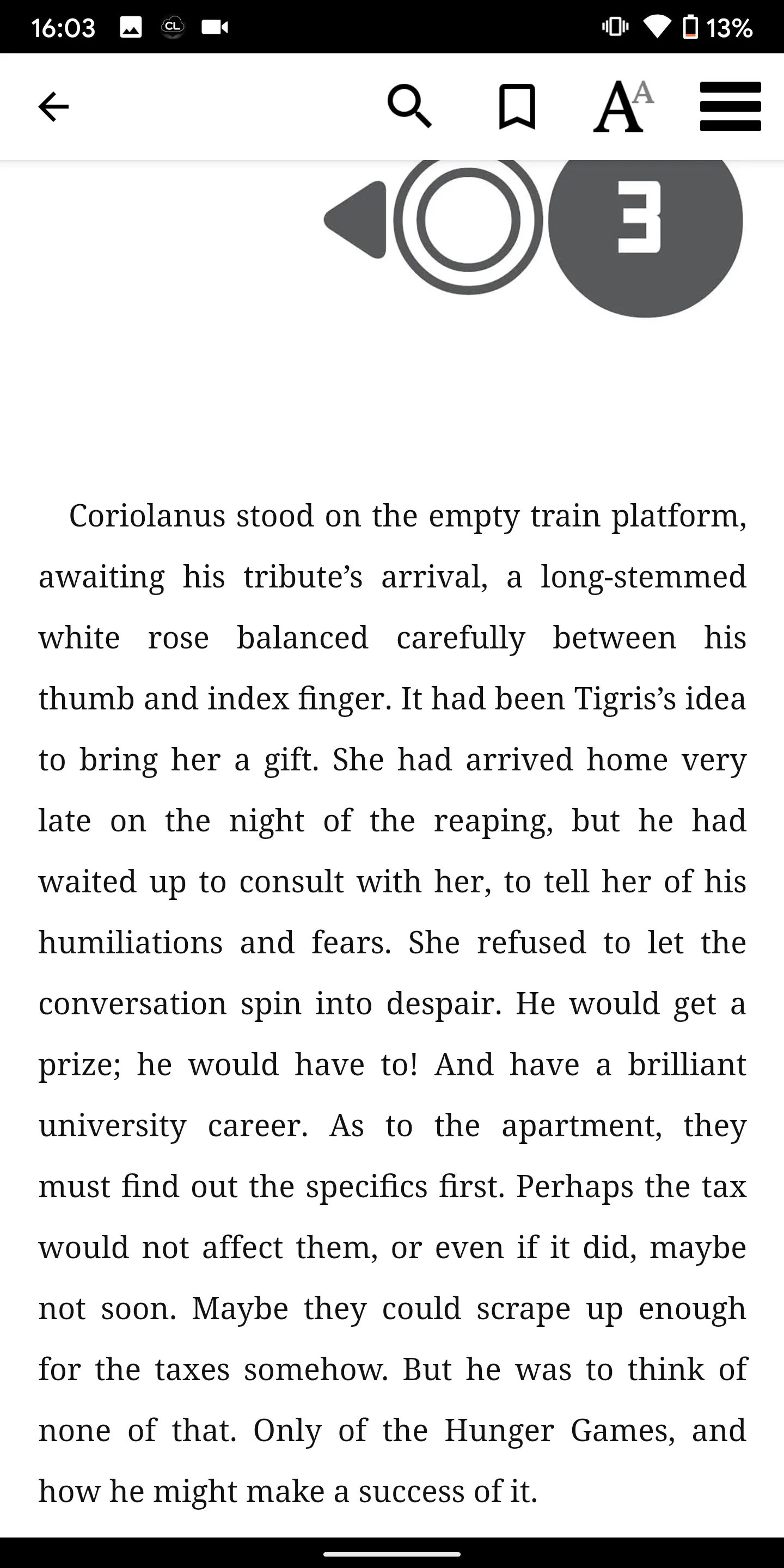 16:03 13%

3

Coriolanus stood on the empty train platform, awaiting his tribute's arrival, a long-stemmed white rose balanced carefully between his thumb and index finger. It had been Tigris's idea to bring her a gift. She had arrived home very late on the night of the reaping, but he had waited up to consult with her, to tell her of his humiliations and fears. She refused to let the conversation spin into despair. He would get a prize; he would have to! And have a brilliant university career. As to the apartment, they must find out the specifics first. Perhaps the tax would not affect them, or even if it did, maybe not soon. Maybe they could scrape up enough for the taxes somehow. But he was to think of none of that. Only of the Hunger Games, and how he might make a success of it.